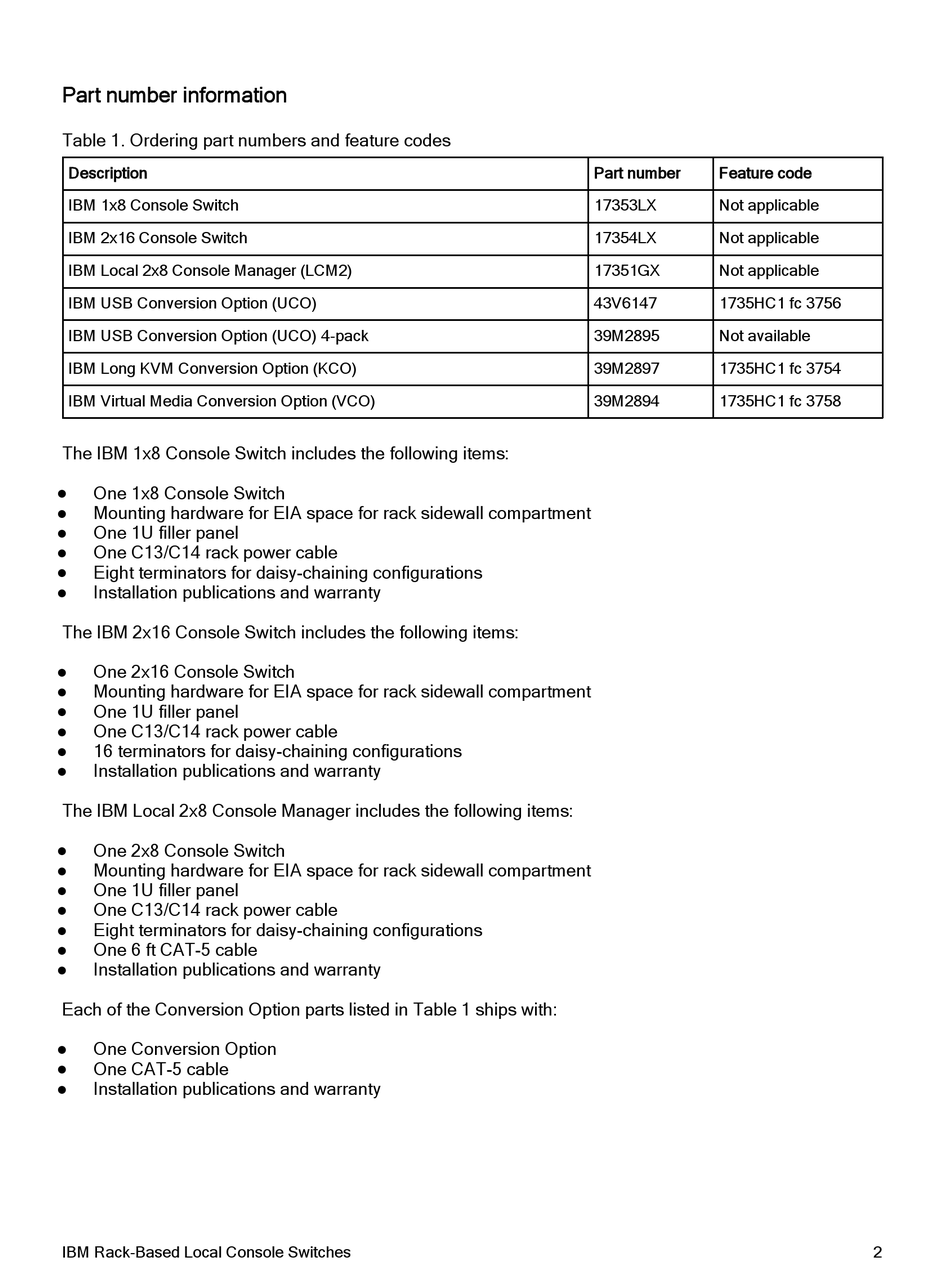 Part number information

Table 1. Ordering part numbers and feature codes

| Description | Part number | Feature code |
|---|---|---|
| IBM 1x8 Console Switch | 17353LX | Not applicable |
| IBM 2x16 Console Switch | 17354LX | Not applicable |
| IBM Local 2x8 Console Manager (LCM2) | 17351GX | Not applicable |
| IBM USB Conversion Option (UCO) | 43V6147 | 1735HC1 fc 3756 |
| IBM USB Conversion Option (UCO) 4-pack | 39M2895 | Not available |
| IBM Long KVM Conversion Option (KCO) | 39M2897 | 1735HC1 fc 3754 |
| IBM Virtual Media Conversion Option (VCO) | 39M2894 | 1735HC1 fc 3758 |

The IBM 1x8 Console Switch includes the following items:

- One 1x8 Console Switch
- Mounting hardware for EIA space for rack sidewall compartment
- One 1U filler panel
- One C13/C14 rack power cable
- Eight terminators for daisy-chaining configurations
- Installation publications and warranty

The IBM 2x16 Console Switch includes the following items:

- One 2x16 Console Switch
- Mounting hardware for EIA space for rack sidewall compartment
- One 1U filler panel
- One C13/C14 rack power cable
- 16 terminators for daisy-chaining configurations
- Installation publications and warranty

The IBM Local 2x8 Console Manager includes the following items:

- One 2x8 Console Switch
- Mounting hardware for EIA space for rack sidewall compartment
- One 1U filler panel
- One C13/C14 rack power cable
- Eight terminators for daisy-chaining configurations
- One 6 ft CAT-5 cable
- Installation publications and warranty

Each of the Conversion Option parts listed in Table 1 ships with:

- One Conversion Option
- One CAT-5 cable
- Installation publications and warranty

IBM Rack-Based Local Console Switches 2